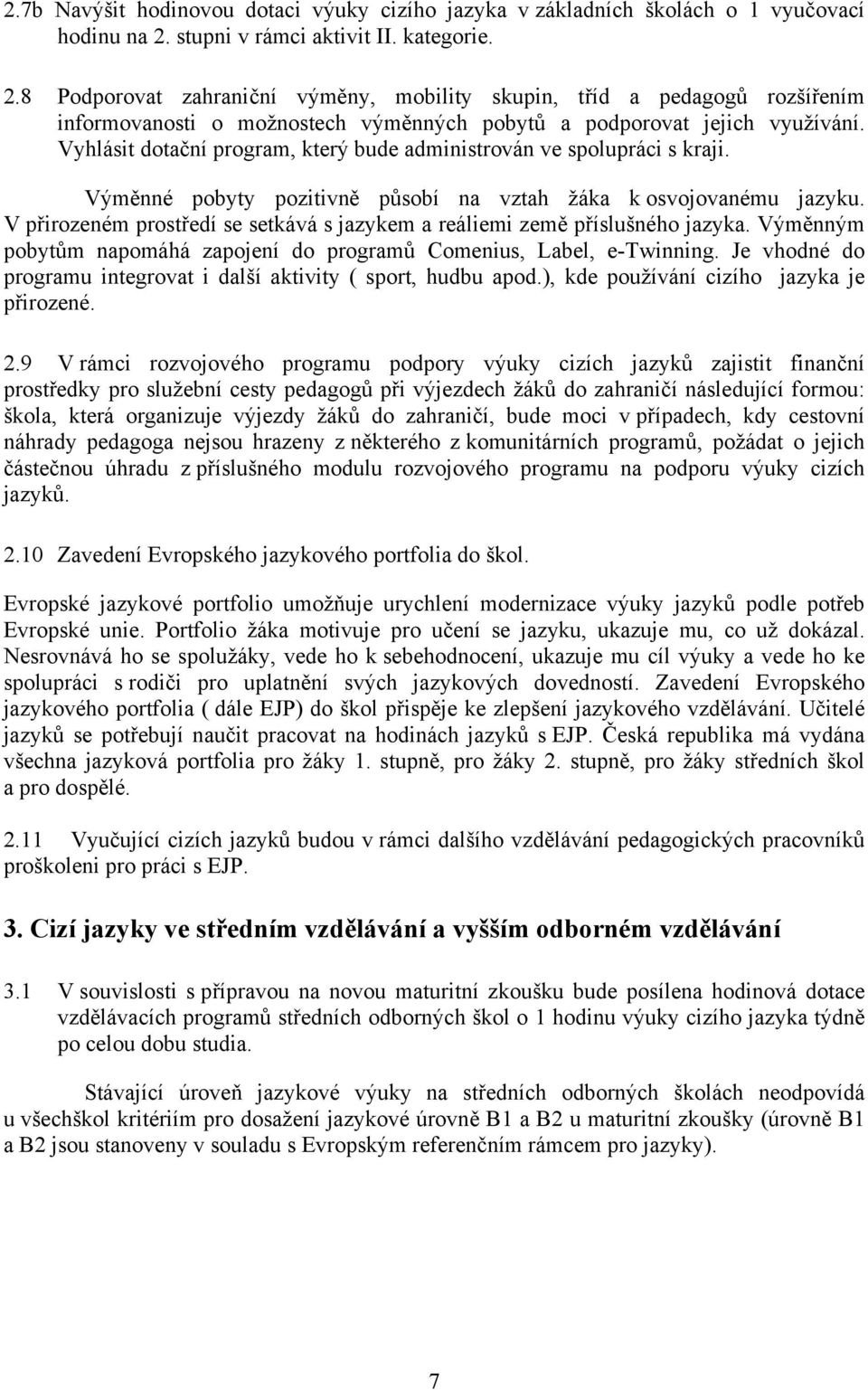 2.7b Navýšit hodinovou dotaci výuky cizího jazyka v základních školách o 1 vyučovací hodinu na 2. stupni v rámci aktivit II. kategorie.

2.8 Podporovat zahraniční výměny, mobility skupin, tříd a pedagogů rozšířením informovanosti o možnostech výměnných pobytů a podporovat jejich využívání. Vyhlásit dotační program, který bude administrován ve spolupráci s kraji.

Výměnné pobyty pozitivně působí na vztah žáka k osvojovanému jazyku. V přirozeném prostředí se setkává s jazykem a reáliemi země příslušného jazyka. Výměnným pobytům napomáhá zapojení do programů Comenius, Label, e-Twinning. Je vhodné do programu integrovat i další aktivity ( sport, hudbu apod.), kde používání cizího jazyka je přirozené.

2.9 V rámci rozvojového programu podpory výuky cizích jazyků zajistit finanční prostředky pro služební cesty pedagogů při výjezdech žáků do zahraničí následující formou: škola, která organizuje výjezdy žáků do zahraničí, bude moci v případech, kdy cestovní náhrady pedagoga nejsou hrazeny z některého z komunitárních programů, požádat o jejich částečnou úhradu z příslušného modulu rozvojového programu na podporu výuky cizích jazyků.

2.10 Zavedení Evropského jazykového portfolia do škol.

Evropské jazykové portfolio umožňuje urychlení modernizace výuky jazyků podle potřeb Evropské unie. Portfolio žáka motivuje pro učení se jazyku, ukazuje mu, co už dokázal. Nesrovnává ho se spolužáky, vede ho k sebehodnocení, ukazuje mu cíl výuky a vede ho ke spolupráci s rodiči pro uplatnění svých jazykových dovedností. Zavedení Evropského jazykového portfolia ( dále EJP) do škol přispěje ke zlepšení jazykového vzdělávání. Učitelé jazyků se potřebují naučit pracovat na hodinách jazyků s EJP. Česká republika má vydána všechna jazyková portfolia pro žáky 1. stupně, pro žáky 2. stupně, pro žáky středních škol a pro dospělé.

2.11 Vyučující cizích jazyků budou v rámci dalšího vzdělávání pedagogických pracovníků proškoleni pro práci s EJP.

3. Cizí jazyky ve středním vzdělávání a vyšším odborném vzdělávání

3.1 V souvislosti s přípravou na novou maturitní zkoušku bude posílena hodinová dotace vzdělávacích programů středních odborných škol o 1 hodinu výuky cizího jazyka týdně po celou dobu studia.

Stávající úroveň jazykové výuky na středních odborných školách neodpovídá u všechškol kritériím pro dosažení jazykové úrovně B1 a B2 u maturitní zkoušky (úrovně B1 a B2 jsou stanoveny v souladu s Evropským referenčním rámcem pro jazyky).

7